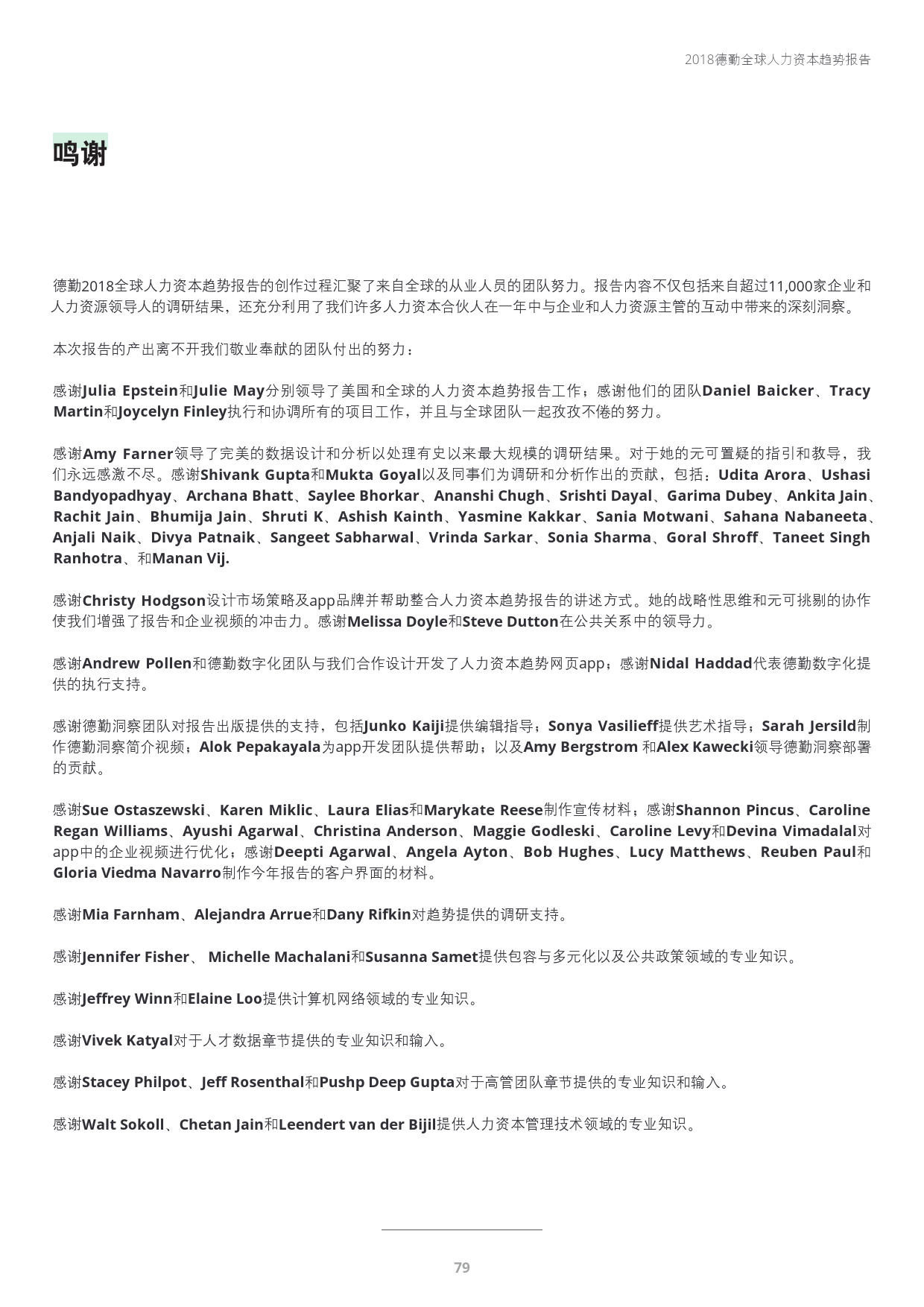 2018德勤全球人力资本趋势报告

鸣谢

德勤2018全球人力资本趋势报告的创作过程汇聚了来自全球的从业人员的团队努力。报告内容不仅包括来自超过11,000家企业和人力资源领导人的调研结果，还充分利用了我们许多人力资本合伙人在一年中与企业和人力资源主管的互动中带来的深刻洞察。

本次报告的产出离不开我们敬业奉献的团队付出的努力：

感谢Julia Epstein和Julie May分别领导了美国和全球的人力资本趋势报告工作；感谢他们的团队Daniel Baicker、Tracy Martin和Joycelyn Finley执行和协调所有的项目工作，并且与全球团队一起孜孜不倦的努力。

感谢Amy Farner领导了完美的数据设计和分析以处理有史以来最大规模的调研结果。对于她的无可置疑的指引和教导，我们永远感激不尽。感谢Shivank Gupta和Mukta Goyal以及同事们为调研和分析作出的贡献，包括：Udita Arora、Ushasi Bandyopadhyay、Archana Bhatt、Saylee Bhorkar、Ananshi Chugh、Srishti Dayal、Garima Dubey、Ankita Jain、Rachit Jain、Bhumija Jain、Shruti K、Ashish Kainth、Yasmine Kakkar、Sania Motwani、Sahana Nabaneeta、Anjali Naik、Divya Patnaik、Sangeet Sabharwal、Vrinda Sarkar、Sonia Sharma、Goral Shroff、Taneet Singh Ranhotra、和Manan Vij.

感谢Christy Hodgson设计市场策略及app品牌并帮助整合人力资本趋势报告的讲述方式。她的战略性思维和无可挑剔的协作使我们增强了报告和企业视频的冲击力。感谢Melissa Doyle和Steve Dutton在公共关系中的领导力。

感谢Andrew Pollen和德勤数字化团队与我们合作设计开发了人力资本趋势网页app；感谢Nidal Haddad代表德勤数字化提供的执行支持。

感谢德勤洞察团队对报告出版提供的支持，包括Junko Kaiji提供编辑指导；Sonya Vasilieff提供艺术指导；Sarah Jersild制作德勤洞察简介视频；Alok Pepakayala为app开发团队提供帮助；以及Amy Bergstrom 和Alex Kawecki领导德勤洞察部署的贡献。

感谢Sue Ostaszewski、Karen Miklic、Laura Elias和Marykate Reese制作宣传材料；感谢Shannon Pincus、Caroline Regan Williams、Ayushi Agarwal、Christina Anderson、Maggie Godleski、Caroline Levy和Devina Vimadalal对app中的企业视频进行优化；感谢Deepti Agarwal、Angela Ayton、Bob Hughes、Lucy Matthews、Reuben Paul和Gloria Viedma Navarro制作今年报告的客户界面的材料。

感谢Mia Farnham、Alejandra Arrue和Dany Rifkin对趋势提供的调研支持。

感谢Jennifer Fisher、 Michelle Machalani和Susanna Samet提供包容与多元化以及公共政策领域的专业知识。

感谢Jeffrey Winn和Elaine Loo提供计算机网络领域的专业知识。

感谢Vivek Katyal对于人才数据章节提供的专业知识和输入。

感谢Stacey Philpot、Jeff Rosenthal和Pushp Deep Gupta对于高管团队章节提供的专业知识和输入。

感谢Walt Sokoll、Chetan Jain和Leendert van der Bijil提供人力资本管理技术领域的专业知识。

79